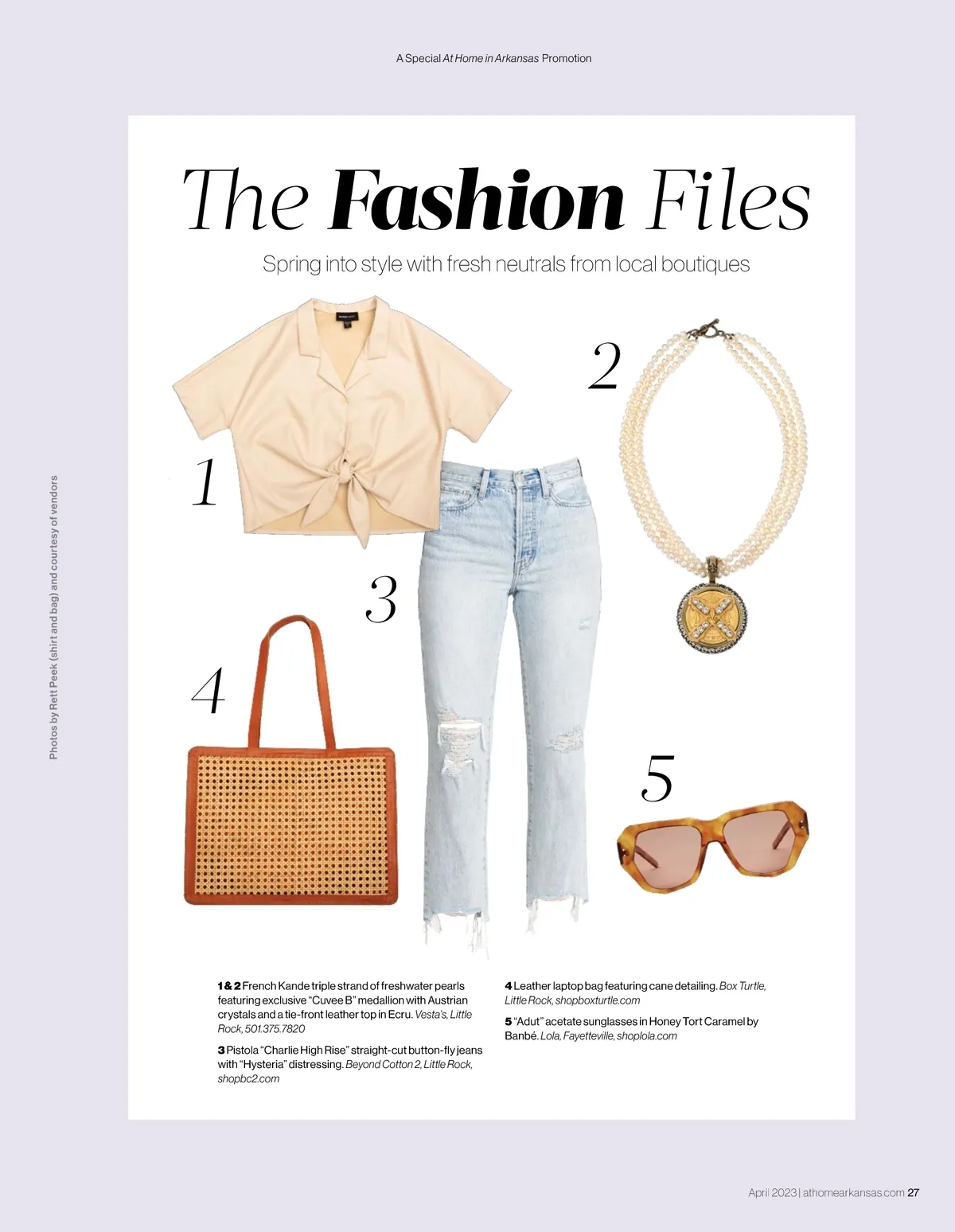 A Special At Home in Arkansas Promotion

The Fashion Files

Spring into style with fresh neutrals from local boutiques

1

2

3

4

5

Photos by Rett Peek (shirt and bag) and courtesy of vendors

1 & 2 French Kande triple strand of freshwater pearls featuring exclusive "Cuvee B" medallion with Austrian crystals and a tie-front leather top in Ecru. Vesta's, Little Rock, 501.375.7820

3 Pistola "Charlie High Rise" straight-cut button-fly jeans with "Hysteria" distressing. Beyond Cotton 2, Little Rock, shopbc2.com

4 Leather laptop bag featuring cane detailing. Box Turtle, Little Rock, shopboxturtle.com

5 "Adut" acetate sunglasses in Honey Tort Caramel by Banbé. Lola, Fayetteville, shoplola.com

April 2023 | athomearkansas.com 27